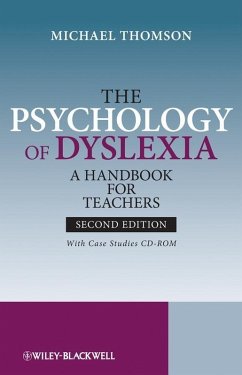 MICHAEL THOMSON

THE PSYCHOLOGY OF DYSLEXIA

A HANDBOOK FOR TEACHERS

SECOND EDITION

With Case Studies CD-ROM

WILEY-BLACKWELL